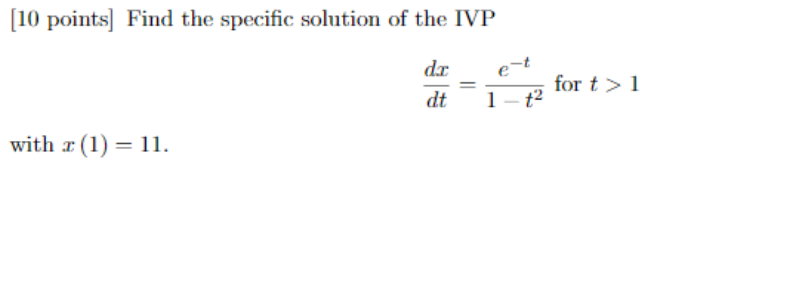 [10 points] Find the specific solution of the IVP

$$\frac{dx}{dt} = \frac{e^{-t}}{1-t^2} \text{ for } t > 1$$

with $x(1) = 11$.